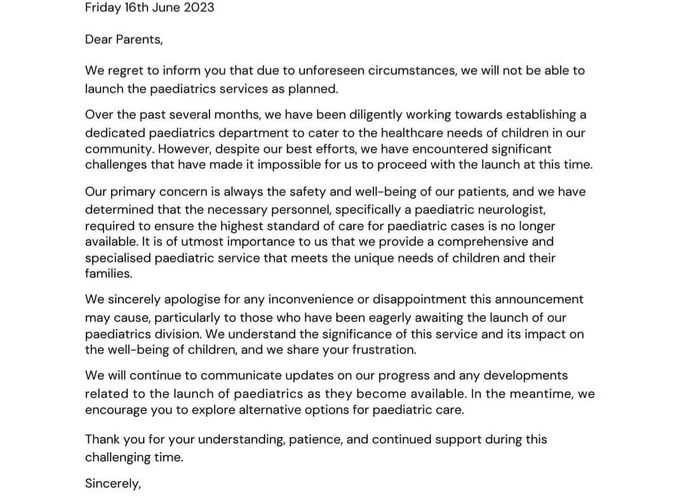 Friday 16th June 2023

Dear Parents,

We regret to inform you that due to unforeseen circumstances, we will not be able to launch the paediatrics services as planned.

Over the past several months, we have been diligently working towards establishing a dedicated paediatrics department to cater to the healthcare needs of children in our community. However, despite our best efforts, we have encountered significant challenges that have made it impossible for us to proceed with the launch at this time.

Our primary concern is always the safety and well-being of our patients, and we have determined that the necessary personnel, specifically a paediatric neurologist, required to ensure the highest standard of care for paediatric cases is no longer available. It is of utmost importance to us that we provide a comprehensive and specialised paediatric service that meets the unique needs of children and their families.

We sincerely apologise for any inconvenience or disappointment this announcement may cause, particularly to those who have been eagerly awaiting the launch of our paediatrics division. We understand the significance of this service and its impact on the well-being of children, and we share your frustration.

We will continue to communicate updates on our progress and any developments related to the launch of paediatrics as they become available. In the meantime, we encourage you to explore alternative options for paediatric care.

Thank you for your understanding, patience, and continued support during this challenging time.

Sincerely,